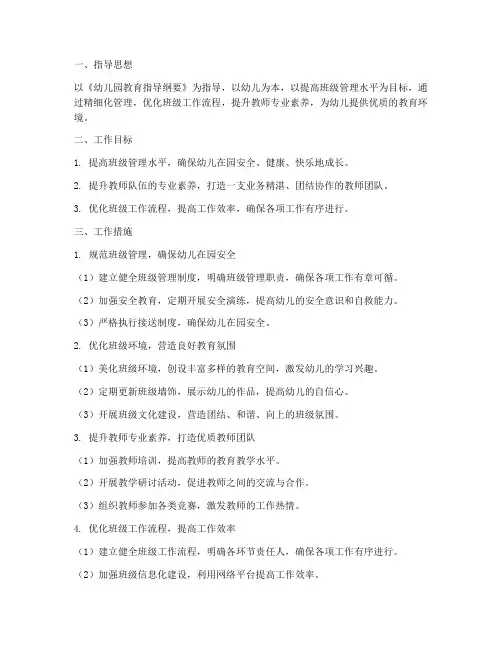 一、指导思想

以《幼儿园教育指导纲要》为指导，以幼儿为本，以提高班级管理水平为目标，通过精细化管理，优化班级工作流程，提升教师专业素养，为幼儿提供优质的教育环境。

二、工作目标

1. 提高班级管理水平，确保幼儿在园安全、健康、快乐地成长。

2. 提升教师队伍的专业素养，打造一支业务精湛、团结协作的教师团队。

3. 优化班级工作流程，提高工作效率，确保各项工作有序进行。

三、工作措施

1. 规范班级管理，确保幼儿在园安全

（1）建立健全班级管理制度，明确班级管理职责，确保各项工作有章可循。

（2）加强安全教育，定期开展安全演练，提高幼儿的安全意识和自救能力。

（3）严格执行接送制度，确保幼儿在园安全。

2. 优化班级环境，营造良好教育氛围

（1）美化班级环境，创设丰富多样的教育空间，激发幼儿的学习兴趣。

（2）定期更新班级墙饰，展示幼儿的作品，提高幼儿的自信心。

（3）开展班级文化建设，营造团结、和谐、向上的班级氛围。

3. 提升教师专业素养，打造优质教师团队

（1）加强教师培训，提高教师的教育教学水平。

（2）开展教学研讨活动，促进教师之间的交流与合作。

（3）组织教师参加各类竞赛，激发教师的工作热情。

4. 优化班级工作流程，提高工作效率

（1）建立健全班级工作流程，明确各环节责任人，确保各项工作有序进行。

（2）加强班级信息化建设，利用网络平台提高工作效率。